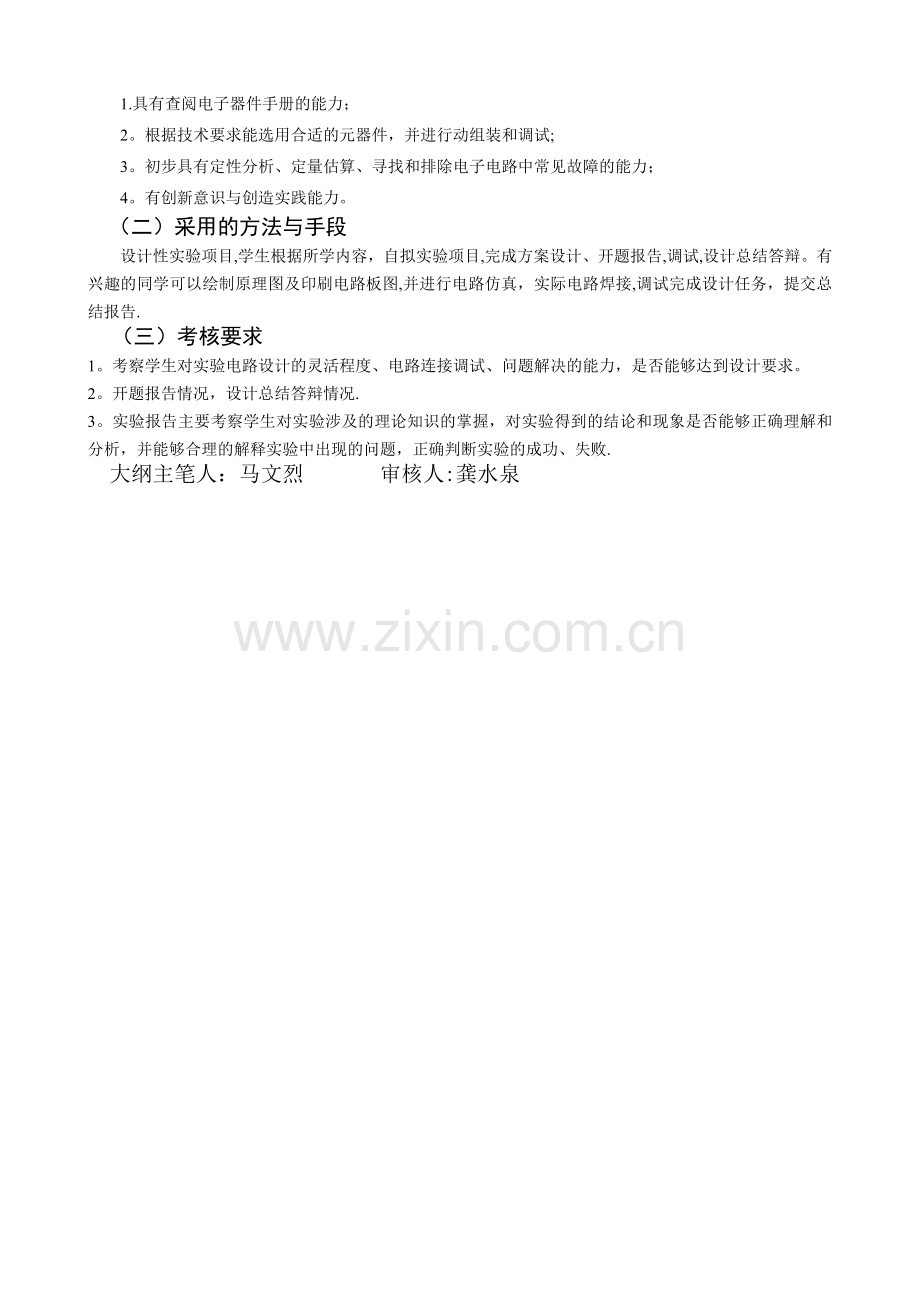 1.具有查阅电子器件手册的能力；

2。根据技术要求能选用合适的元器件，并进行动组装和调试;

3。初步具有定性分析、定量估算、寻找和排除电子电路中常见故障的能力；

4。有创新意识与创造实践能力。

（二）采用的方法与手段

设计性实验项目,学生根据所学内容，自拟实验项目,完成方案设计、开题报告,调试,设计总结答辩。有兴趣的同学可以绘制原理图及印刷电路板图,并进行电路仿真，实际电路焊接,调试完成设计任务，提交总结报告.

（三）考核要求

1。考察学生对实验电路设计的灵活程度、电路连接调试、问题解决的能力，是否能够达到设计要求。

2。开题报告情况，设计总结答辩情况.

3。实验报告主要考察学生对实验涉及的理论知识的掌握，对实验得到的结论和现象是否能够正确理解和分析，并能够合理的解释实验中出现的问题，正确判断实验的成功、失败.

大纲主笔人：马文烈　　　审核人:龚水泉

www.zixin.com.cn